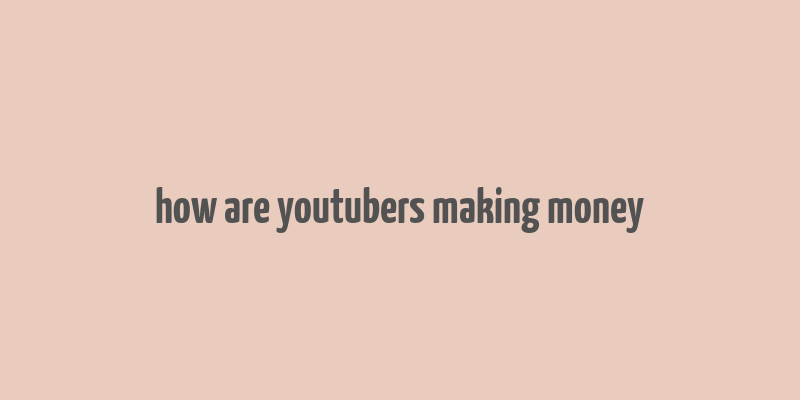 how are youtubers making money